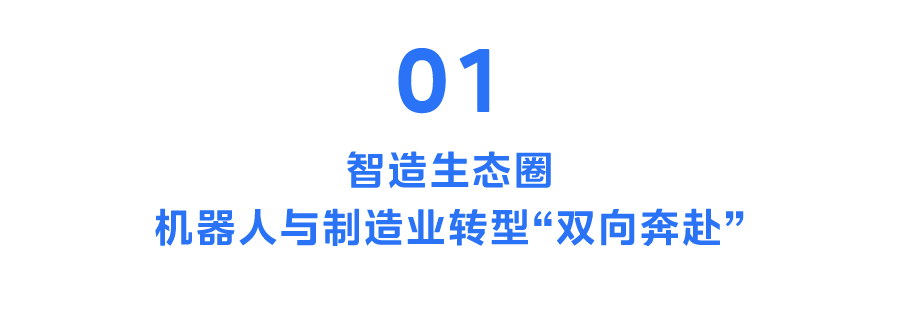 01

智造生态圈
机器人与制造业转型“双向奔赴”